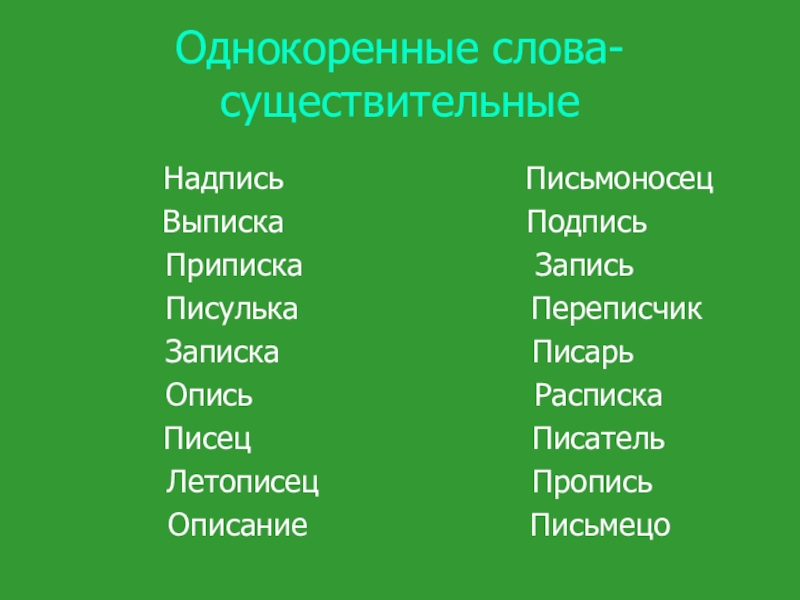 Однокоренные слова-существительные

Надпись
Выписка
Приписка
Писулька
Записка
Опись
Писец
Летописец
Описание

Письмоносец
Подпись
Запись
Переписчик
Писарь
Расписка
Писатель
Пропись
Письмецо